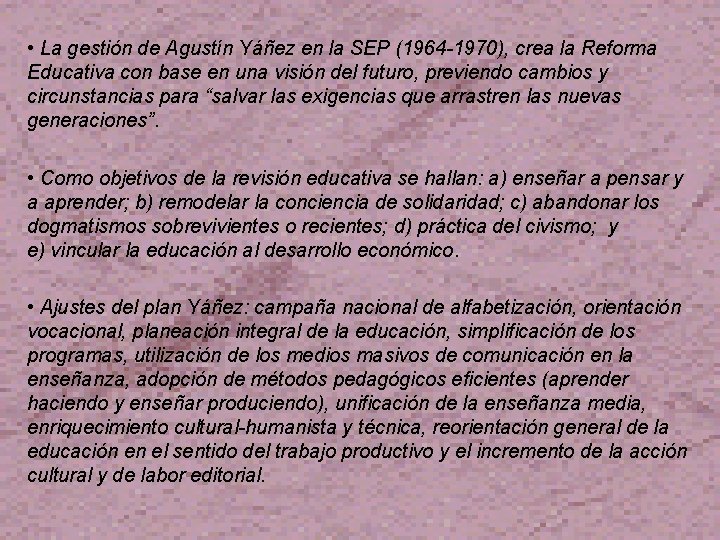 • La gestión de Agustín Yáñez en la SEP (1964-1970), crea la Reforma Educativa con base en una visión del futuro, previendo cambios y circunstancias para “salvar las exigencias que arrastren las nuevas generaciones”.

• Como objetivos de la revisión educativa se hallan: a) enseñar a pensar y a aprender; b) remodelar la conciencia de solidaridad; c) abandonar los dogmatismos sobrevivientes o recientes; d) práctica del civismo; y e) vincular la educación al desarrollo económico.

• Ajustes del plan Yáñez: campaña nacional de alfabetización, orientación vocacional, planeación integral de la educación, simplificación de los programas, utilización de los medios masivos de comunicación en la enseñanza, adopción de métodos pedagógicos eficientes (aprender haciendo y enseñar produciendo), unificación de la enseñanza media, enriquecimiento cultural-humanista y técnica, reorientación general de la educación en el sentido del trabajo productivo y el incremento de la acción cultural y de labor editorial.